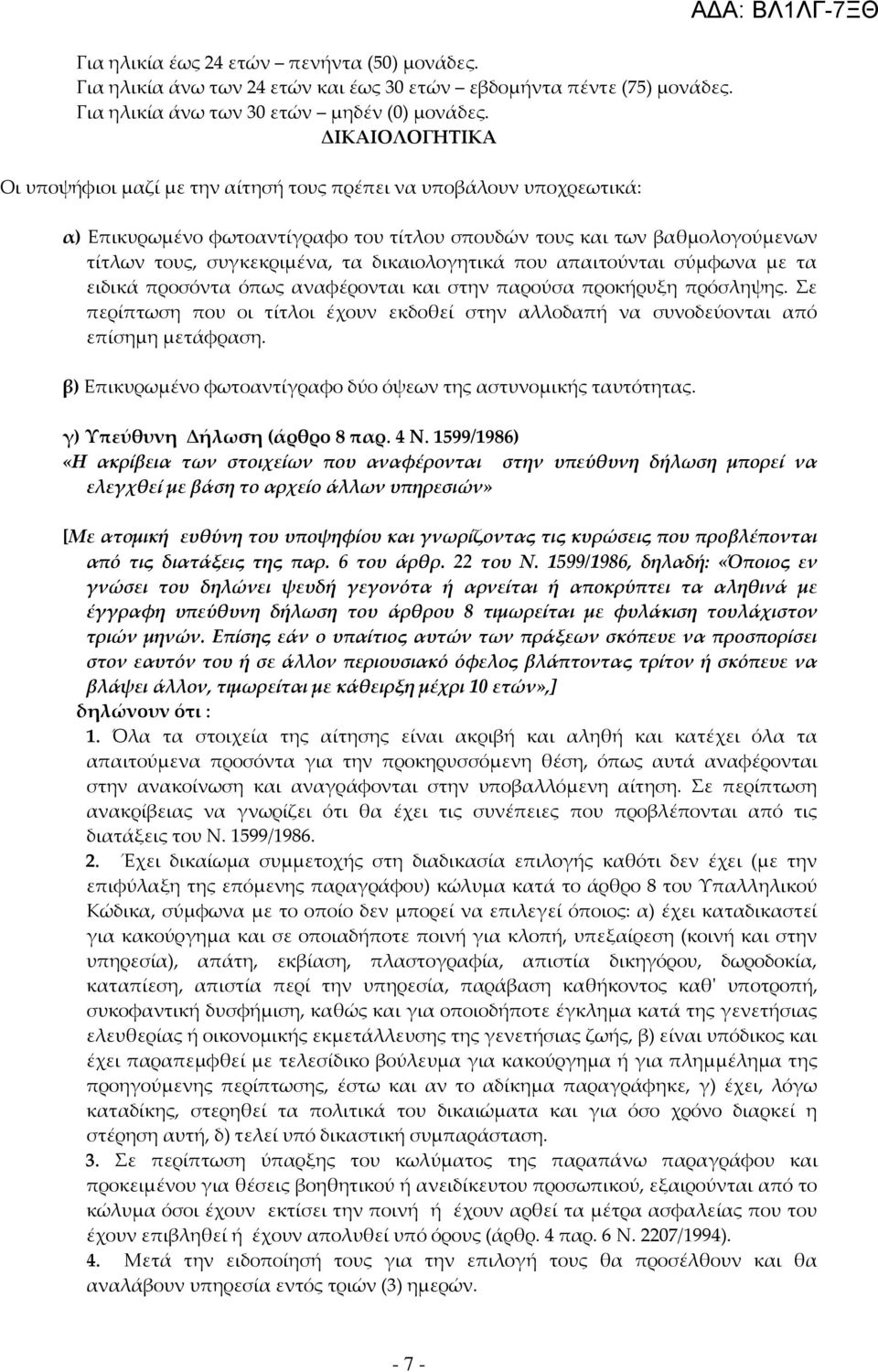 ΑΔΑ: ΒΛ1ΛΓ-7ΞΘ

Για ηλικία έως 24 ετών – πενήντα (50) μονάδες.
Για ηλικία άνω των 24 ετών και έως 30 ετών – εβδομήντα πέντε (75) μονάδες.
Για ηλικία άνω των 30 ετών – μηδέν (0) μονάδες.

ΔΙΚΑΙΟΛΟΓΗΤΙΚΑ

Οι υποψήφιοι μαζί με την αίτησή τους πρέπει να υποβάλουν υποχρεωτικά:

α) Επικυρωμένο φωτοαντίγραφο του τίτλου σπουδών τους και των βαθμολογούμενων τίτλων τους, συγκεκριμένα, τα δικαιολογητικά που απαιτούνται σύμφωνα με τα ειδικά προσόντα όπως αναφέρονται και στην παρούσα προκήρυξη πρόσληψης. Σε περίπτωση που οι τίτλοι έχουν εκδοθεί στην αλλοδαπή να συνοδεύονται από επίσημη μετάφραση.

β) Επικυρωμένο φωτοαντίγραφο δύο όψεων της αστυνομικής ταυτότητας.

γ) Υπεύθυνη Δήλωση (άρθρο 8 παρ. 4 Ν. 1599/1986)
«Η ακρίβεια των στοιχείων που αναφέρονται στην υπεύθυνη δήλωση μπορεί να ελεγχθεί με βάση το αρχείο άλλων υπηρεσιών»

[Με ατομική ευθύνη του υποψηφίου και γνωρίζοντας τις κυρώσεις που προβλέπονται από τις διατάξεις της παρ. 6 του άρθρ. 22 του Ν. 1599/1986, δηλαδή: «Όποιος εν γνώσει του δηλώνει ψευδή γεγονότα ή αρνείται ή αποκρύπτει τα αληθινά με έγγραφη υπεύθυνη δήλωση του άρθρου 8 τιμωρείται με φυλάκιση τουλάχιστον τριών μηνών. Επίσης εάν ο υπαίτιος αυτών των πράξεων σκόπευε να προσπορίσει στον εαυτόν του ή σε άλλον περιουσιακό όφελος βλάπτοντας τρίτον ή σκόπευε να βλάψει άλλον, τιμωρείται με κάθειρξη μέχρι 10 ετών»,]
δηλώνουν ότι :
1. Όλα τα στοιχεία της αίτησης είναι ακριβή και αληθή και κατέχει όλα τα απαιτούμενα προσόντα για την προκηρυσσόμενη θέση, όπως αυτά αναφέρονται στην ανακοίνωση και αναγράφονται στην υποβαλλόμενη αίτηση. Σε περίπτωση ανακρίβειας να γνωρίζει ότι θα έχει τις συνέπειες που προβλέπονται από τις διατάξεις του Ν. 1599/1986.
2. Έχει δικαίωμα συμμετοχής στη διαδικασία επιλογής καθότι δεν έχει (με την επιφύλαξη της επόμενης παραγράφου) κώλυμα κατά το άρθρο 8 του Υπαλληλικού Κώδικα, σύμφωνα με το οποίο δεν μπορεί να επιλεγεί όποιος: α) έχει καταδικαστεί για κακούργημα και σε οποιαδήποτε ποινή για κλοπή, υπεξαίρεση (κοινή και στην υπηρεσία), απάτη, εκβίαση, πλαστογραφία, απιστία δικηγόρου, δωροδοκία, καταπίεση, απιστία περί την υπηρεσία, παράβαση καθήκοντος καθ' υποτροπή, συκοφαντική δυσφήμιση, καθώς και για οποιοδήποτε έγκλημα κατά της γενετήσιας ελευθερίας ή οικονομικής εκμετάλλευσης της γενετήσιας ζωής, β) είναι υπόδικος και έχει παραπεμφθεί με τελεσίδικο βούλευμα για κακούργημα ή για πλημμέλημα της προηγούμενης περίπτωσης, έστω και αν το αδίκημα παραγράφηκε, γ) έχει, λόγω καταδίκης, στερηθεί τα πολιτικά του δικαιώματα και για όσο χρόνο διαρκεί η στέρηση αυτή, δ) τελεί υπό δικαστική συμπαράσταση.
3. Σε περίπτωση ύπαρξης του κωλύματος της παραπάνω παραγράφου και προκειμένου για θέσεις βοηθητικού ή ανειδίκευτου προσωπικού, εξαιρούνται από το κώλυμα όσοι έχουν εκτίσει την ποινή ή έχουν αρθεί τα μέτρα ασφαλείας που του έχουν επιβληθεί ή έχουν απολυθεί υπό όρους (άρθρ. 4 παρ. 6 Ν. 2207/1994).
4. Μετά την ειδοποίησή τους για την επιλογή τους θα προσέλθουν και θα αναλάβουν υπηρεσία εντός τριών (3) ημερών.

- 7 -